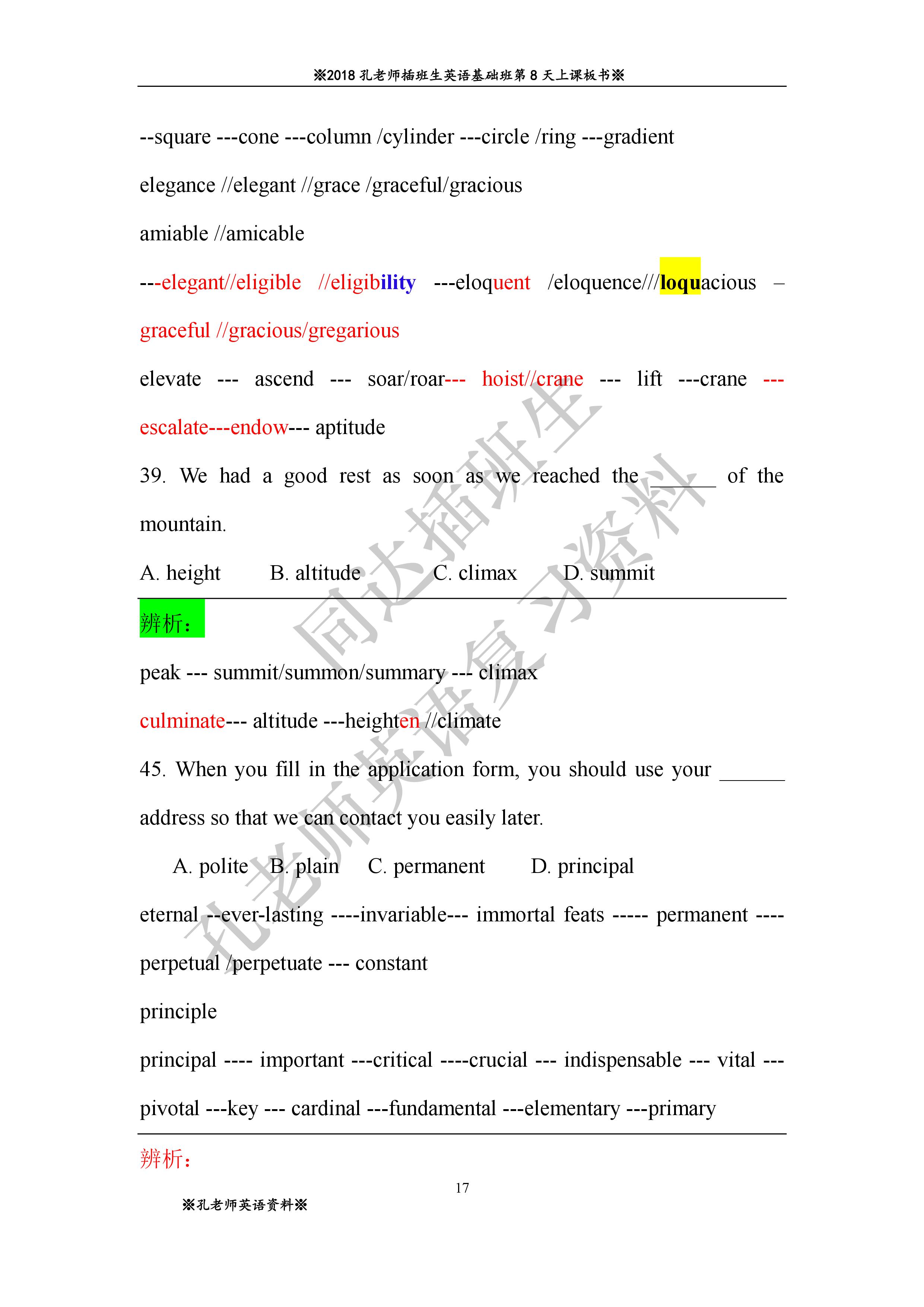 ※2018 孔老师插班生英语基础班第 8 天上课板书※

--square ---cone ---column /cylinder ---circle /ring ---gradient

elegance //elegant //grace /graceful/gracious

amiable //amicable

---elegant//eligible //eligibility ---eloquent /eloquence///loquacious – graceful //gracious/gregarious

elevate --- ascend --- soar/roar--- hoist//crane --- lift ---crane --- escalate---endow--- aptitude

39. We had a good rest as soon as we reached the ______ of the mountain.

A. height B. altitude C. climax D. summit

辨析：

peak --- summit/summon/summary --- climax

culminate--- altitude ---heighten //climate

45. When you fill in the application form, you should use your ______ address so that we can contact you easily later.

A. polite B. plain C. permanent D. principal

eternal --ever-lasting ----invariable--- immortal feats ----- permanent ---- perpetual /perpetuate --- constant

principle

principal ---- important ---critical ----crucial --- indispensable --- vital --- pivotal ---key --- cardinal ---fundamental ---elementary ---primary

辨析：

17

※孔老师英语资料※

同达插班生 孔老师英语复习资料